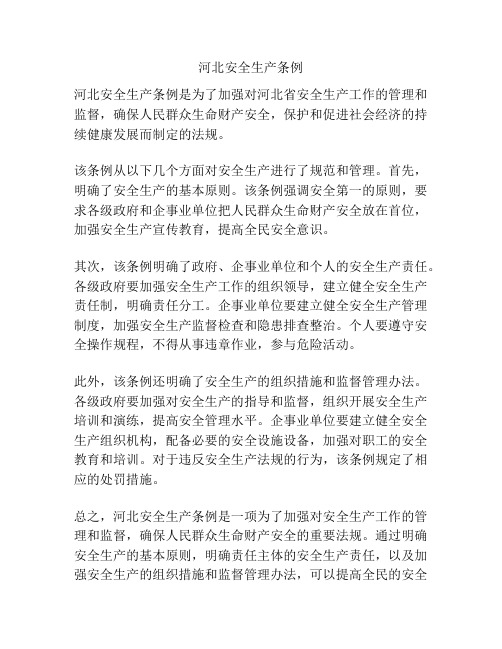 河北安全生产条例

河北安全生产条例是为了加强对河北省安全生产工作的管理和监督，确保人民群众生命财产安全，保护和促进社会经济的持续健康发展而制定的法规。

该条例从以下几个方面对安全生产进行了规范和管理。首先，明确了安全生产的基本原则。该条例强调安全第一的原则，要求各级政府和企事业单位把人民群众生命财产安全放在首位，加强安全生产宣传教育，提高全民安全意识。

其次，该条例明确了政府、企事业单位和个人的安全生产责任。各级政府要加强安全生产工作的组织领导，建立健全安全生产责任制，明确责任分工。企事业单位要建立健全安全生产管理制度，加强安全生产监督检查和隐患排查整治。个人要遵守安全操作规程，不得从事违章作业，参与危险活动。

此外，该条例还明确了安全生产的组织措施和监督管理办法。各级政府要加强对安全生产的指导和监督，组织开展安全生产培训和演练，提高安全管理水平。企事业单位要建立健全安全生产组织机构，配备必要的安全设施设备，加强对职工的安全教育和培训。对于违反安全生产法规的行为，该条例规定了相应的处罚措施。

总之，河北安全生产条例是一项为了加强对安全生产工作的管理和监督，确保人民群众生命财产安全的重要法规。通过明确安全生产的基本原则，明确责任主体的安全生产责任，以及加强安全生产的组织措施和监督管理办法，可以提高全民的安全